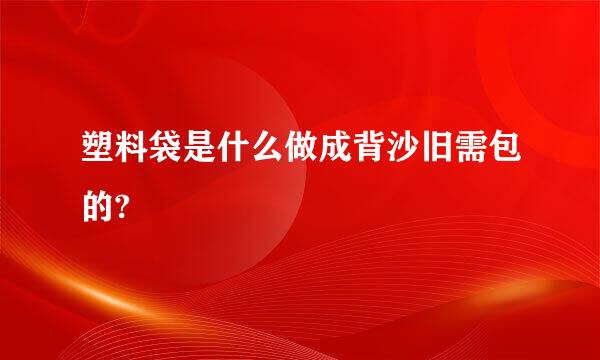 塑料袋是什么做成背沙旧需包的?